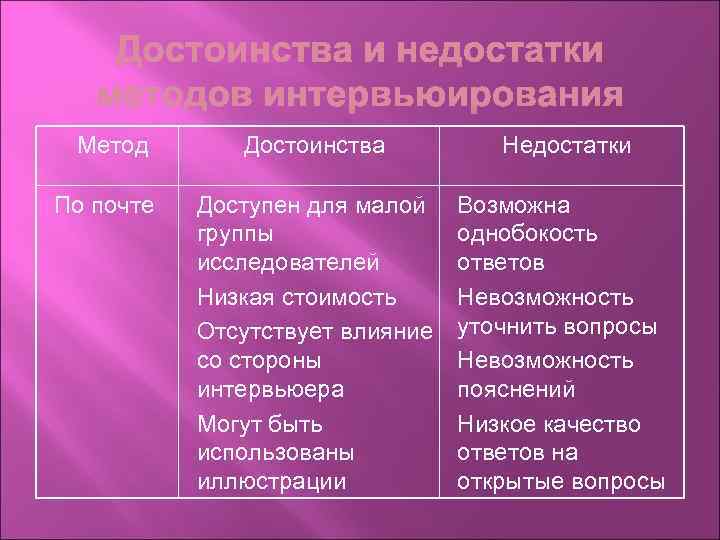 Достоинства и недостатки методов интервьюирования

| Метод | Достоинства | Недостатки |
|---|---|---|
| По почте | Доступен для малой группы исследователей<br>Низкая стоимость<br>Отсутствует влияние со стороны интервьюера<br>Могут быть использованы иллюстрации | Возможна однобокость ответов<br>Невозможность уточнить вопросы<br>Невозможность пояснений<br>Низкое качество ответов на открытые вопросы |